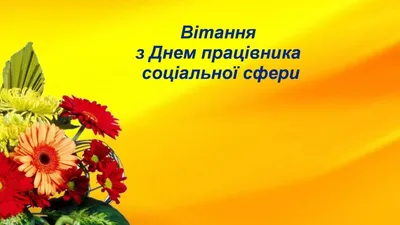 Вітання
з Днем працівника
соціальної сфери